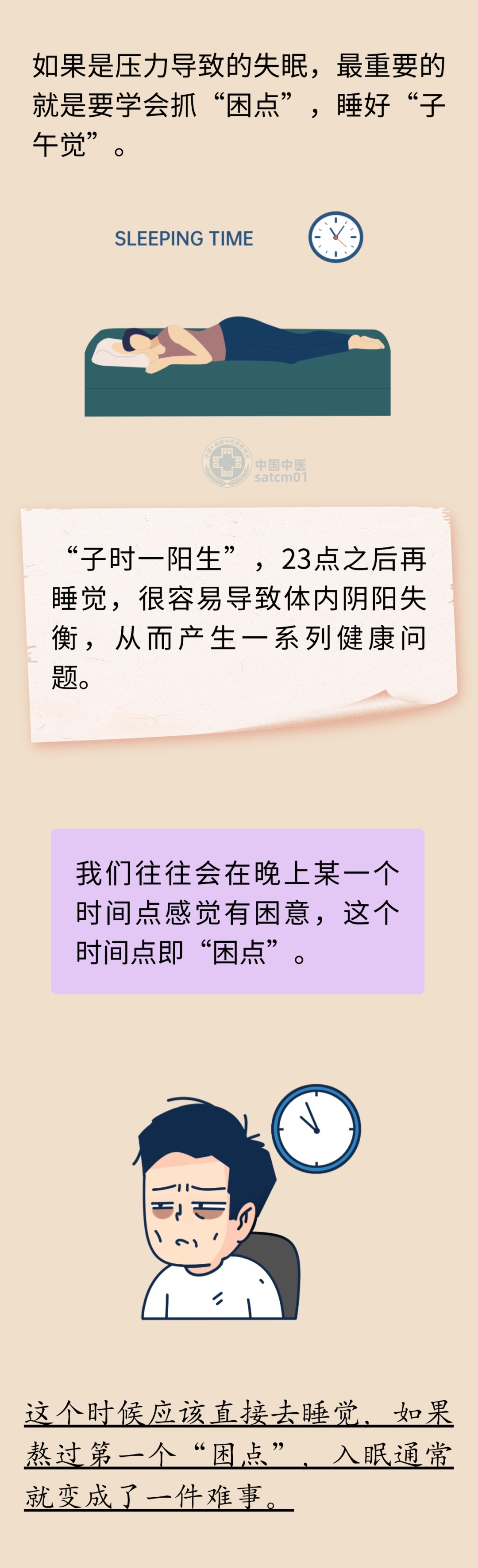 如果是压力导致的失眠，最重要的就是要学会抓“困点”，睡好“子午觉”。

SLEEPING TIME

中国中医
satcm01

“子时一阳生”，23点之后再睡觉，很容易导致体内阴阳失衡，从而产生一系列健康问题。

我们往往会在晚上某一个时间点感觉有困意，这个时间点即“困点”。

这个时候应该直接去睡觉，如果熬过第一个“困点”，入眠通常就变成了一件难事。